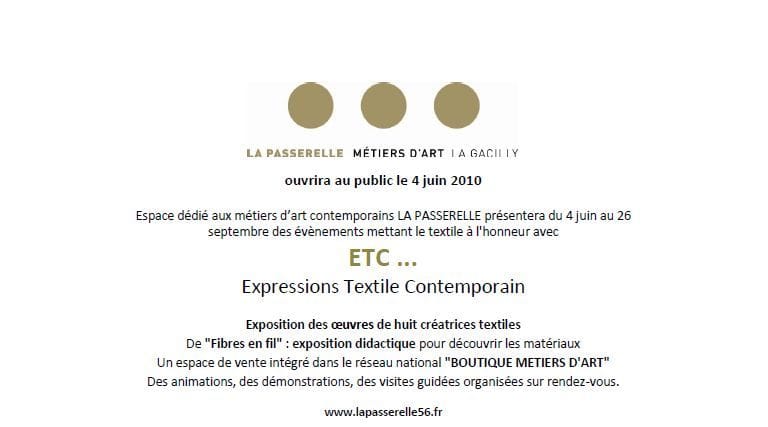 LA PASSERELLE MÉTIERS D'ART LA GACILLY

ouvrira au public le 4 juin 2010

Espace dédié aux métiers d'art contemporains LA PASSERELLE présentera du 4 juin au 26 septembre des évènements mettant le textile à l'honneur avec

ETC ...

Expressions Textile Contemporain

Exposition des œuvres de huit créatrices textiles
De "Fibres en fil" : exposition didactique pour découvrir les matériaux
Un espace de vente intégré dans le réseau national "BOUTIQUE METIERS D'ART"
Des animations, des démonstrations, des visites guidées organisées sur rendez-vous.

www.lapasserelle56.fr